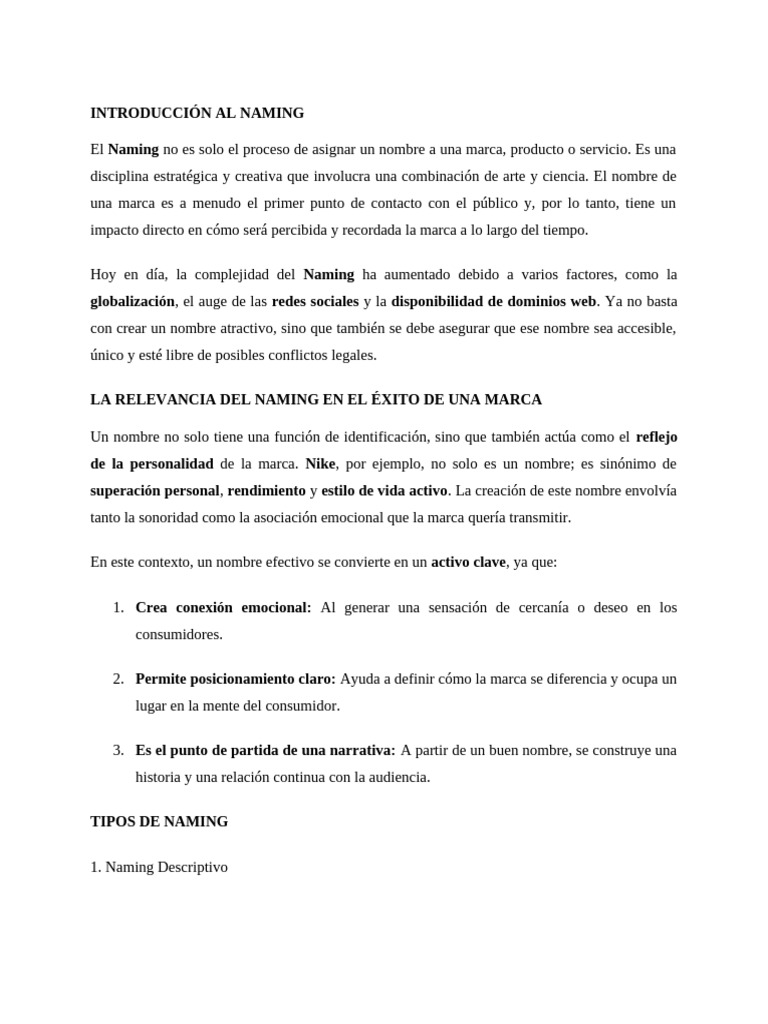 INTRODUCCIÓN AL NAMING

El Naming no es solo el proceso de asignar un nombre a una marca, producto o servicio. Es una disciplina estratégica y creativa que involucra una combinación de arte y ciencia. El nombre de una marca es a menudo el primer punto de contacto con el público y, por lo tanto, tiene un impacto directo en cómo será percibida y recordada la marca a lo largo del tiempo.

Hoy en día, la complejidad del Naming ha aumentado debido a varios factores, como la globalización, el auge de las redes sociales y la disponibilidad de dominios web. Ya no basta con crear un nombre atractivo, sino que también se debe asegurar que ese nombre sea accesible, único y esté libre de posibles conflictos legales.

LA RELEVANCIA DEL NAMING EN EL ÉXITO DE UNA MARCA

Un nombre no solo tiene una función de identificación, sino que también actúa como el reflejo de la personalidad de la marca. Nike, por ejemplo, no solo es un nombre; es sinónimo de superación personal, rendimiento y estilo de vida activo. La creación de este nombre envolvía tanto la sonoridad como la asociación emocional que la marca quería transmitir.

En este contexto, un nombre efectivo se convierte en un activo clave, ya que:

1. Crea conexión emocional: Al generar una sensación de cercanía o deseo en los consumidores.

2. Permite posicionamiento claro: Ayuda a definir cómo la marca se diferencia y ocupa un lugar en la mente del consumidor.

3. Es el punto de partida de una narrativa: A partir de un buen nombre, se construye una historia y una relación continua con la audiencia.

TIPOS DE NAMING

1. Naming Descriptivo